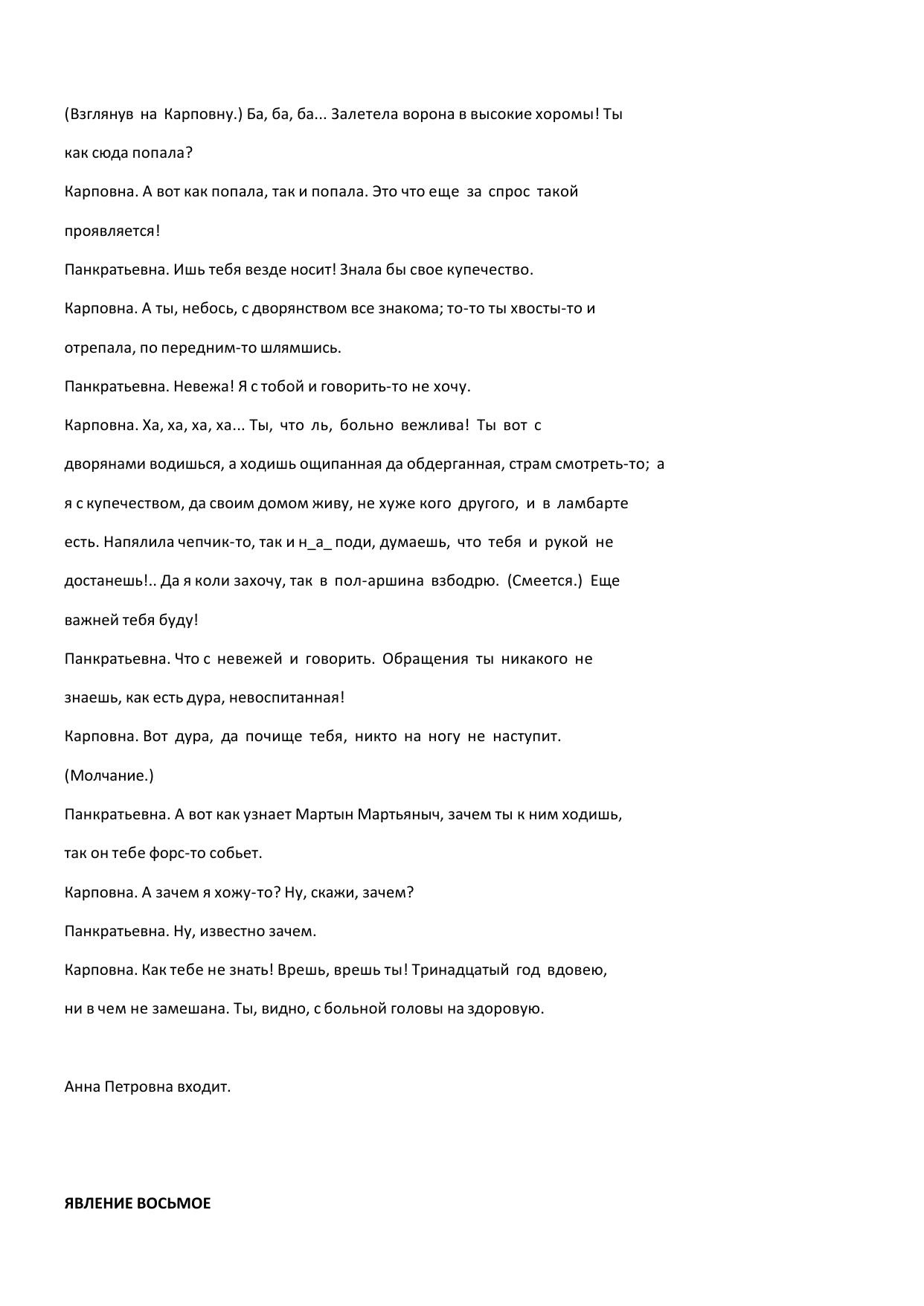 (Взглянув на Карповну.) Ба, ба, ба... Залетела ворона в высокие хоромы! Ты как сюда попала?

Карповна. А вот как попала, так и попала. Это что еще за спрос такой проявляется!

Панкратьевна. Ишь тебя везде носит! Знала бы свое купечество.

Карповна. А ты, небось, с дворянством все знакома; то-то ты хвосты-то и отрепала, по передним-то шлямшись.

Панкратьевна. Невежа! Я с тобой и говорить-то не хочу.

Карповна. Ха, ха, ха, ха... Ты, что ль, больно вежлива! Ты вот с дворянами водишься, а ходишь ощипанная да обдерганная, страм смотреть-то; а я с купечеством, да своим домом живу, не хуже кого другого, и в ламбарте есть. Напялила чепчик-то, так и н_а_ поди, думаешь, что тебя и рукой не достанешь!.. Да я коли захочу, так в пол-аршина взбодрю. (Смеется.) Еще важней тебя буду!

Панкратьевна. Что с невежей и говорить. Обращения ты никакого не знаешь, как есть дура, невоспитанная!

Карповна. Вот дура, да почище тебя, никто на ногу не наступит.

(Молчание.)

Панкратьевна. А вот как узнает Мартын Мартьяныч, зачем ты к ним ходишь, так он тебе форс-то собьет.

Карповна. А зачем я хожу-то? Ну, скажи, зачем?

Панкратьевна. Ну, известно зачем.

Карповна. Как тебе не знать! Врешь, врешь ты! Тринадцатый год вдовею, ни в чем не замешана. Ты, видно, с больной головы на здоровую.

Анна Петровна входит.

ЯВЛЕНИЕ ВОСЬМОЕ